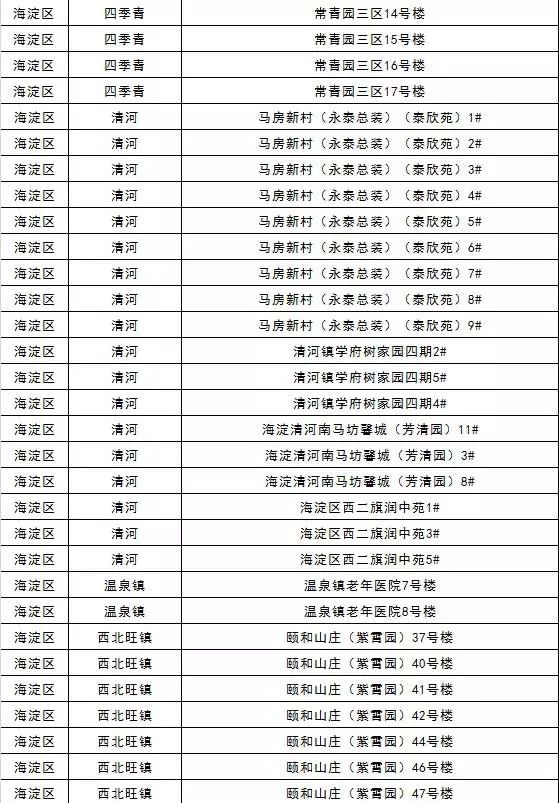 | 海淀区 | 四季青 | 常青园三区14号楼 |
|---|---|---|
| 海淀区 | 四季青 | 常青园三区15号楼 |
| 海淀区 | 四季青 | 常青园三区16号楼 |
| 海淀区 | 四季青 | 常青园三区17号楼 |
| 海淀区 | 清河 | 马房新村（永泰总装）（泰欣苑）1# |
| 海淀区 | 清河 | 马房新村（永泰总装）（泰欣苑）2# |
| 海淀区 | 清河 | 马房新村（永泰总装）（泰欣苑）3# |
| 海淀区 | 清河 | 马房新村（永泰总装）（泰欣苑）4# |
| 海淀区 | 清河 | 马房新村（永泰总装）（泰欣苑）5# |
| 海淀区 | 清河 | 马房新村（永泰总装）（泰欣苑）6# |
| 海淀区 | 清河 | 马房新村（永泰总装）（泰欣苑）7# |
| 海淀区 | 清河 | 马房新村（永泰总装）（泰欣苑）8# |
| 海淀区 | 清河 | 马房新村（永泰总装）（泰欣苑）9# |
| 海淀区 | 清河 | 清河镇学府树家园四期2# |
| 海淀区 | 清河 | 清河镇学府树家园四期5# |
| 海淀区 | 清河 | 清河镇学府树家园四期4# |
| 海淀区 | 清河 | 海淀清河南马坊馨城（芳清园）11# |
| 海淀区 | 清河 | 海淀清河南马坊馨城（芳清园）3# |
| 海淀区 | 清河 | 海淀清河南马坊馨城（芳清园）8# |
| 海淀区 | 清河 | 海淀区西二旗润中苑1# |
| 海淀区 | 清河 | 海淀区西二旗润中苑3# |
| 海淀区 | 清河 | 海淀区西二旗润中苑5# |
| 海淀区 | 温泉镇 | 温泉镇老年医院7号楼 |
| 海淀区 | 温泉镇 | 温泉镇老年医院8号楼 |
| 海淀区 | 西北旺镇 | 颐和山庄（紫霄园）37号楼 |
| 海淀区 | 西北旺镇 | 颐和山庄（紫霄园）40号楼 |
| 海淀区 | 西北旺镇 | 颐和山庄（紫霄园）41号楼 |
| 海淀区 | 西北旺镇 | 颐和山庄（紫霄园）42号楼 |
| 海淀区 | 西北旺镇 | 颐和山庄（紫霄园）44号楼 |
| 海淀区 | 西北旺镇 | 颐和山庄（紫霄园）46号楼 |
| 海淀区 | 西北旺镇 | 颐和山庄（紫霄园）47号楼 |